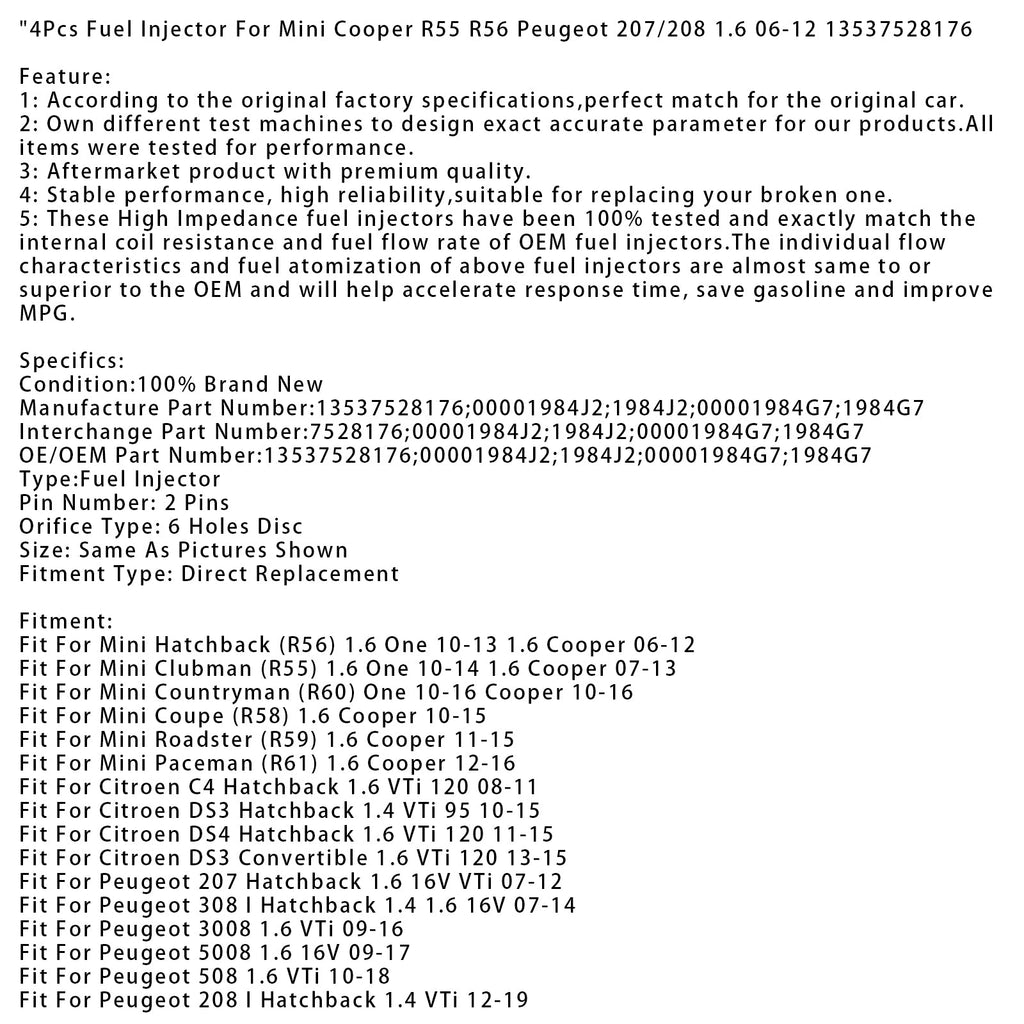 "4Pcs Fuel Injector For Mini Cooper R55 R56 Peugeot 207/208 1.6 06-12 13537528176

Feature:
1: According to the original factory specifications,perfect match for the original car.
2: Own different test machines to design exact accurate parameter for our products.All items were tested for performance.
3: Aftermarket product with premium quality.
4: Stable performance, high reliability,suitable for replacing your broken one.
5: These High Impedance fuel injectors have been 100% tested and exactly match the internal coil resistance and fuel flow rate of OEM fuel injectors.The individual flow characteristics and fuel atomization of above fuel injectors are almost same to or superior to the OEM and will help accelerate response time, save gasoline and improve MPG.

Specifics:
Condition:100% Brand New
Manufacture Part Number:13537528176;00001984J2;1984J2;00001984G7;1984G7
Interchange Part Number:7528176;00001984J2;1984J2;00001984G7;1984G7
OE/OEM Part Number:13537528176;00001984J2;1984J2;00001984G7;1984G7
Type:Fuel Injector
Pin Number: 2 Pins
Orifice Type: 6 Holes Disc
Size: Same As Pictures Shown
Fitment Type: Direct Replacement

Fitment:
Fit For Mini Hatchback (R56) 1.6 One 10-13 1.6 Cooper 06-12
Fit For Mini Clubman (R55) 1.6 One 10-14 1.6 Cooper 07-13
Fit For Mini Countryman (R60) One 10-16 Cooper 10-16
Fit For Mini Coupe (R58) 1.6 Cooper 10-15
Fit For Mini Roadster (R59) 1.6 Cooper 11-15
Fit For Mini Paceman (R61) 1.6 Cooper 12-16
Fit For Citroen C4 Hatchback 1.6 VTi 120 08-11
Fit For Citroen DS3 Hatchback 1.4 VTi 95 10-15
Fit For Citroen DS4 Hatchback 1.6 VTi 120 11-15
Fit For Citroen DS3 Convertible 1.6 VTi 120 13-15
Fit For Peugeot 207 Hatchback 1.6 16V VTi 07-12
Fit For Peugeot 308 I Hatchback 1.4 1.6 16V 07-14
Fit For Peugeot 3008 1.6 VTi 09-16
Fit For Peugeot 5008 1.6 16V 09-17
Fit For Peugeot 508 1.6 VTi 10-18
Fit For Peugeot 208 I Hatchback 1.4 VTi 12-19